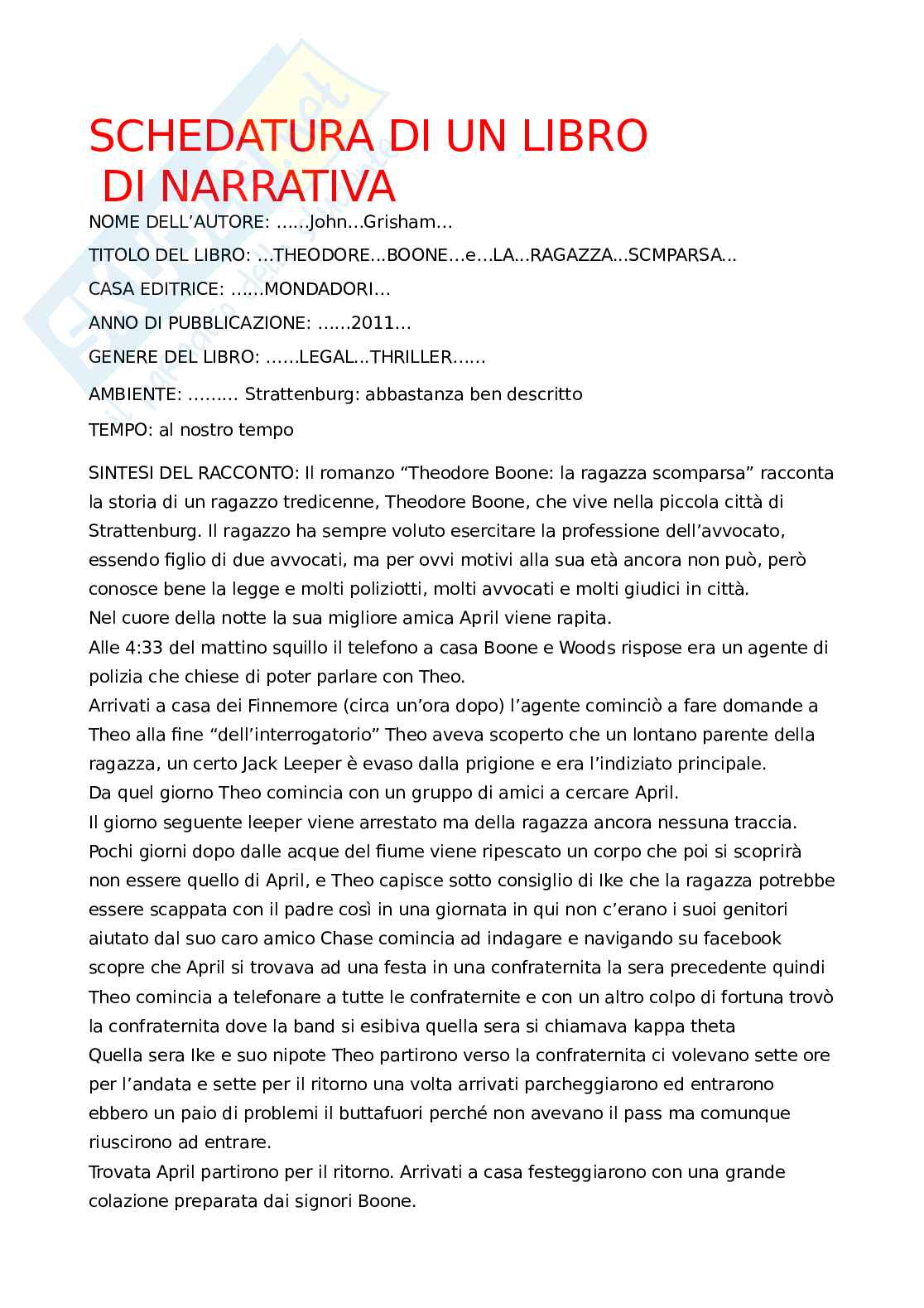 SCHEDATURA DI UN LIBRO DI NARRATIVA

NOME DELL'AUTORE: ......John...Grisham...

TITOLO DEL LIBRO: ...THEODORE...BOONE...e...LA...RAGAZZA...SCMPARSA...

CASA EDITRICE: ......MONDADORI...

ANNO DI PUBBLICAZIONE: ......2011...

GENERE DEL LIBRO: ......LEGAL...THRILLER......

AMBIENTE: ......... Strattenburg: abbastanza ben descritto

TEMPO: al nostro tempo

SINTESI DEL RACCONTO: Il romanzo "Theodore Boone: la ragazza scomparsa" racconta la storia di un ragazzo tredicenne, Theodore Boone, che vive nella piccola città di Strattenburg. Il ragazzo ha sempre voluto esercitare la professione dell'avvocato, essendo figlio di due avvocati, ma per ovvi motivi alla sua età ancora non può, però conosce bene la legge e molti poliziotti, molti avvocati e molti giudici in città.
Nel cuore della notte la sua migliore amica April viene rapita.
Alle 4:33 del mattino squillo il telefono a casa Boone e Woods rispose era un agente di polizia che chiese di poter parlare con Theo.
Arrivati a casa dei Finnemore (circa un'ora dopo) l'agente cominciò a fare domande a Theo alla fine "dell'interrogatorio" Theo aveva scoperto che un lontano parente della ragazza, un certo Jack Leeper è evaso dalla prigione e era l'indiziato principale.
Da quel giorno Theo comincia con un gruppo di amici a cercare April.
Il giorno seguente leeper viene arrestato ma della ragazza ancora nessuna traccia.
Pochi giorni dopo dalle acque del fiume viene ripescato un corpo che poi si scoprirà non essere quello di April, e Theo capisce sotto consiglio di Ike che la ragazza potrebbe essere scappata con il padre così in una giornata in qui non c'erano i suoi genitori aiutato dal suo caro amico Chase comincia ad indagare e navigando su facebook scopre che April si trovava ad una festa in una confraternita la sera precedente quindi Theo comincia a telefonare a tutte le confraternite e con un altro colpo di fortuna trovò la confraternita dove la band si esibiva quella sera si chiamava kappa theta
Quella sera Ike e suo nipote Theo partirono verso la confraternita ci volevano sette ore per l'andata e sette per il ritorno una volta arrivati parcheggiarono ed entrarono ebbero un paio di problemi il buttafuori perché non avevano il pass ma comunque riuscirono ad entrare.
Trovata April partirono per il ritorno. Arrivati a casa festeggiarono con una grande colazione preparata dai signori Boone.